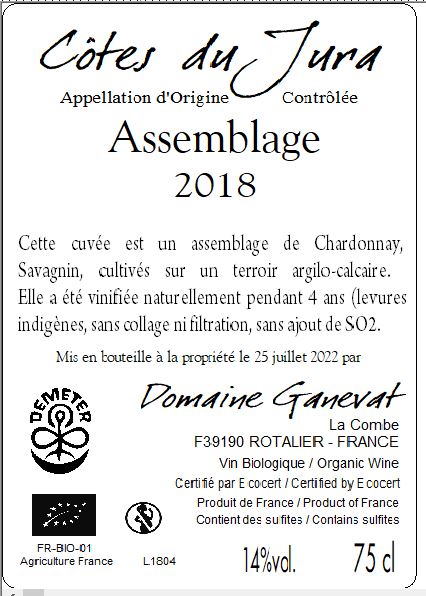 Côtes du Jura

Appellation d'Origine Contrôlée

Assemblage

2018

Cette cuvée est un assemblage de Chardonnay, Savagnin, cultivés sur un terroir argilo-calcaire. Elle a été vinifiée naturellement pendant 4 ans (levures indigènes, sans collage ni filtration, sans ajout de SO2.

Mis en bouteille à la propriété le 25 juillet 2022 par

DEMETER

Domaine Ganevat

La Combe
F39190 ROTALIER - FRANCE
Vin Biologique / Organic Wine
Certifié par Ecocert / Certified by Ecocert
Produit de France / Product of France
Contient des sulfites / Contains sulfites

FR-BIO-01
Agriculture France

L1804

14%vol.

75 cl